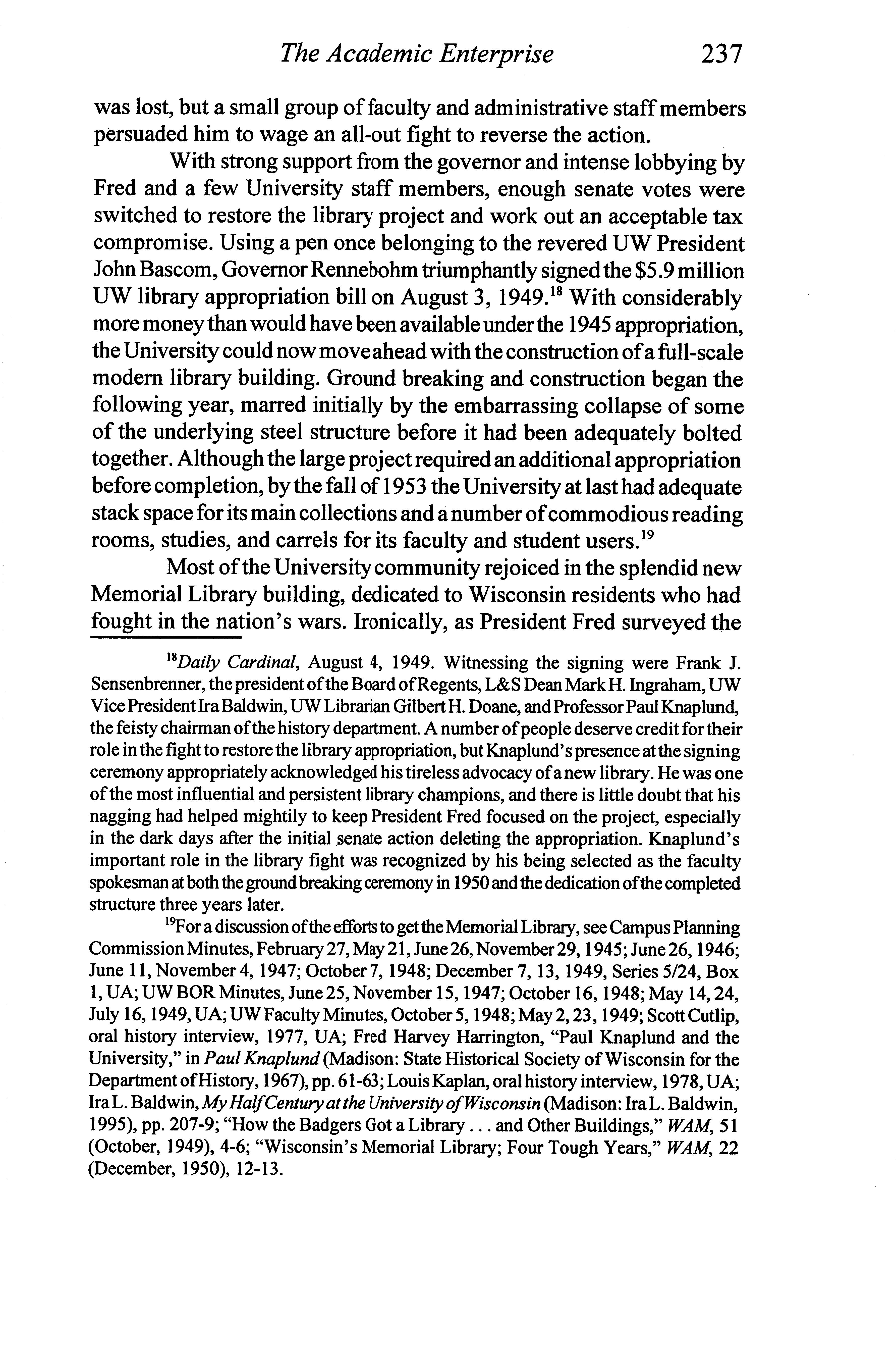 The Academic Enterprise 237

was lost, but a small group of faculty and administrative staff members persuaded him to wage an all-out fight to reverse the action.

With strong support from the governor and intense lobbying by Fred and a few University staff members, enough senate votes were switched to restore the library project and work out an acceptable tax compromise. Using a pen once belonging to the revered UW President John Bascom, Governor Rennebohm triumphantly signed the \$5.9 million UW library appropriation bill on August 3, 1949.$^{18}$ With considerably more money than would have been available under the 1945 appropriation, the University could now move ahead with the construction of a full-scale modern library building. Ground breaking and construction began the following year, marred initially by the embarrassing collapse of some of the underlying steel structure before it had been adequately bolted together. Although the large project required an additional appropriation before completion, by the fall of 1953 the University at last had adequate stack space for its main collections and a number of commodious reading rooms, studies, and carrels for its faculty and student users.$^{19}$

Most of the University community rejoiced in the splendid new Memorial Library building, dedicated to Wisconsin residents who had fought in the nation's wars. Ironically, as President Fred surveyed the

$^{18}$Daily Cardinal, August 4, 1949. Witnessing the signing were Frank J. Sensenbrenner, the president of the Board of Regents, L&S Dean Mark H. Ingraham, UW Vice President Ira Baldwin, UW Librarian Gilbert H. Doane, and Professor Paul Knaplund, the feisty chairman of the history department. A number of people deserve credit for their role in the fight to restore the library appropriation, but Knaplund's presence at the signing ceremony appropriately acknowledged his tireless advocacy of a new library. He was one of the most influential and persistent library champions, and there is little doubt that his nagging had helped mightily to keep President Fred focused on the project, especially in the dark days after the initial senate action deleting the appropriation. Knaplund's important role in the library fight was recognized by his being selected as the faculty spokesman at both the ground breaking ceremony in 1950 and the dedication of the completed structure three years later.

$^{19}$For a discussion of the efforts to get the Memorial Library, see Campus Planning Commission Minutes, February 27, May 21, June 26, November 29, 1945; June 26, 1946; June 11, November 4, 1947; October 7, 1948; December 7, 13, 1949, Series 5/24, Box 1, UA; UW BOR Minutes, June 25, November 15, 1947; October 16, 1948; May 14, 24, July 16, 1949, UA; UW Faculty Minutes, October 5, 1948; May 2, 23, 1949; Scott Cutlip, oral history interview, 1977, UA; Fred Harvey Harrington, "Paul Knaplund and the University," in Paul Knaplund (Madison: State Historical Society of Wisconsin for the Department of History, 1967), pp. 61-63; Louis Kaplan, oral history interview, 1978, UA; Ira L. Baldwin, My Half Century at the University of Wisconsin (Madison: Ira L. Baldwin, 1995), pp. 207-9; "How the Badgers Got a Library . . . and Other Buildings," WAM, 51 (October, 1949), 4-6; "Wisconsin's Memorial Library; Four Tough Years," WAM, 22 (December, 1950), 12-13.